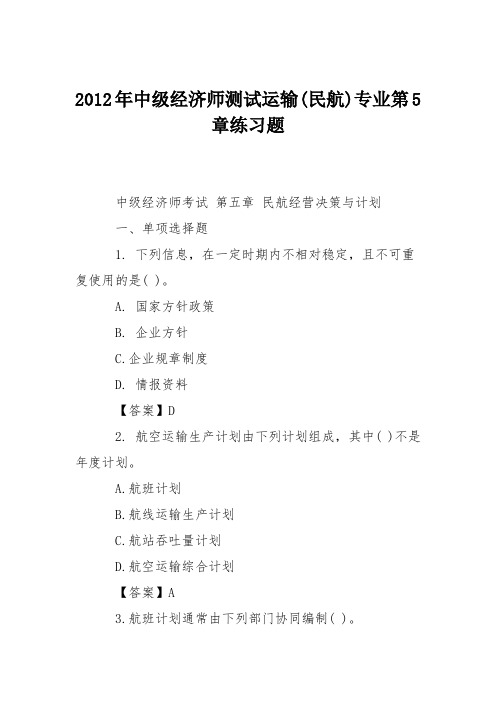 2012年中级经济师测试运输(民航)专业第5章练习题

中级经济师考试 第五章 民航经营决策与计划

一、单项选择题

1. 下列信息，在一定时期内不相对稳定，且不可重复使用的是( )。

A. 国家方针政策

B. 企业方针

C.企业规章制度

D. 情报资料

【答案】D

2. 航空运输生产计划由下列计划组成，其中( )不是年度计划。

A.航班计划

B.航线运输生产计划

C.航站吞吐量计划

D.航空运输综合计划

【答案】A

3.航班计划通常由下列部门协同编制( )。